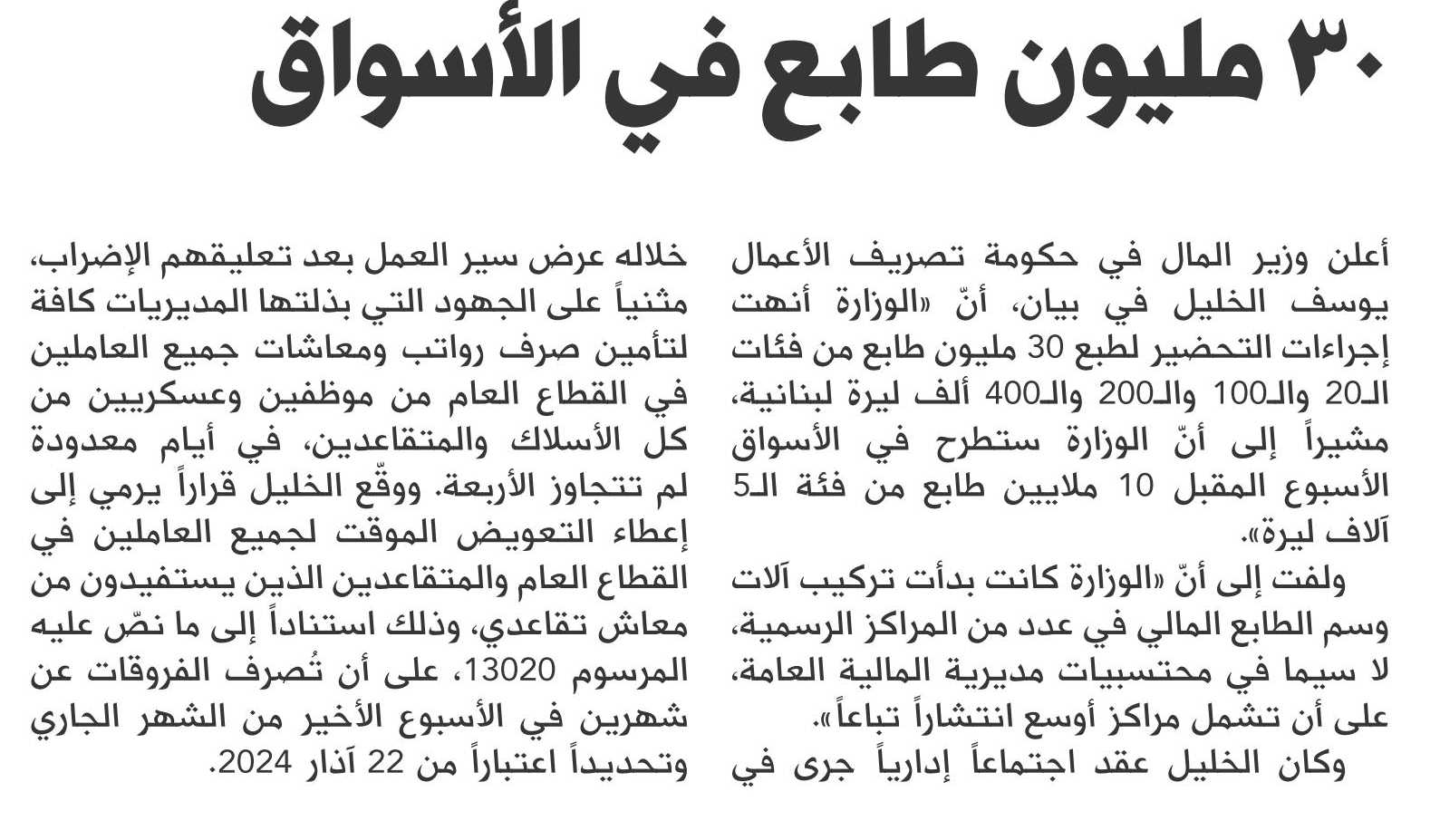 ٣٠ مليون طابع في الأسواق

أعلن وزير المال في حكومة تصريف الأعمال يوسف الخليل في بيان، أنّ «الوزارة أنهت إجراءات التحضير لطبع 30 مليون طابع من فئات الـ20 والـ100 والـ200 والـ400 ألف ليرة لبنانية، مشيراً إلى أنّ الوزارة ستطرح في الأسواق الأسبوع المقبل 10 ملايين طابع من فئة الـ5 آلاف ليرة».

ولفت إلى أنّ «الوزارة كانت بدأت تركيب آلات وسم الطابع المالي في عدد من المراكز الرسمية، لا سيما في محتسبيات مديرية المالية العامة، على أن تشمل مراكز أوسع انتشاراً تباعاً».

وكان الخليل عقد اجتماعاً إدارياً جرى في خلاله عرض سير العمل بعد تعليقهم الإضراب، مثنياً على الجهود التي بذلتها المديريات كافة لتأمين صرف رواتب ومعاشات جميع العاملين في القطاع العام من موظفين وعسكريين من كل الأسلاك والمتقاعدين، في أيام معدودة لم تتجاوز الأربعة. ووقّع الخليل قراراً يرمي إلى إعطاء التعويض الموقت لجميع العاملين في القطاع العام والمتقاعدين الذين يستفيدون من معاش تقاعدي، وذلك استناداً إلى ما نصّ عليه المرسوم 13020، على أن تُصرف الفروقات عن شهرين في الأسبوع الأخير من الشهر الجاري وتحديداً اعتباراً من 22 آذار 2024.